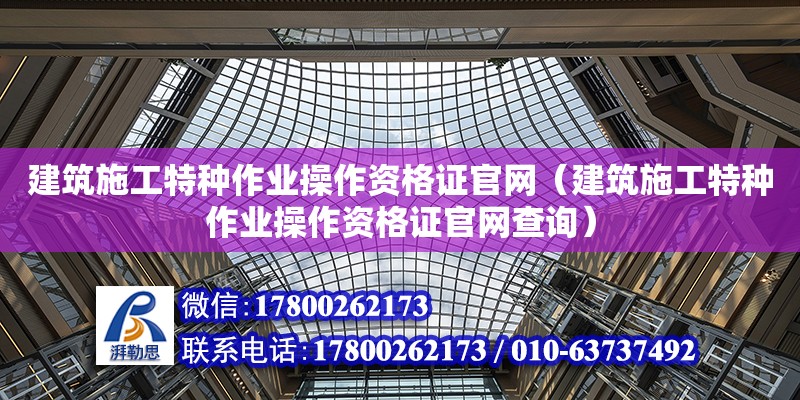 建筑施工特种作业操作资格证官网（建筑施工特种作业操作资格证官网查询）

湃勒思

微信：17800262173

联系电话：17800262173 / 010-63737492